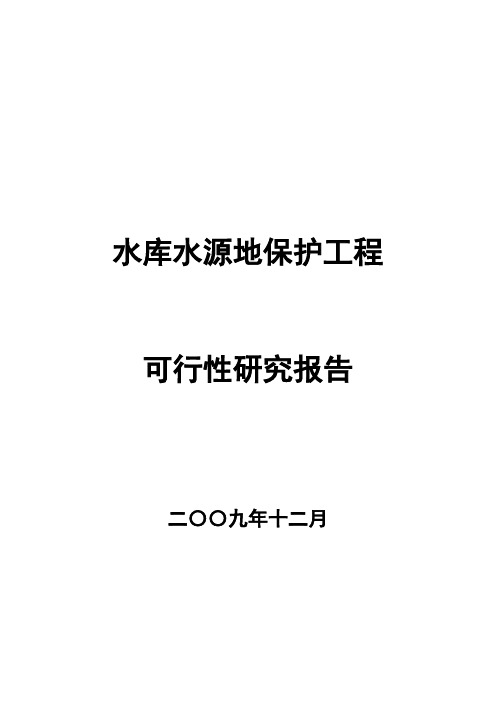 水库水源地保护工程

可行性研究报告

二〇〇九年十二月